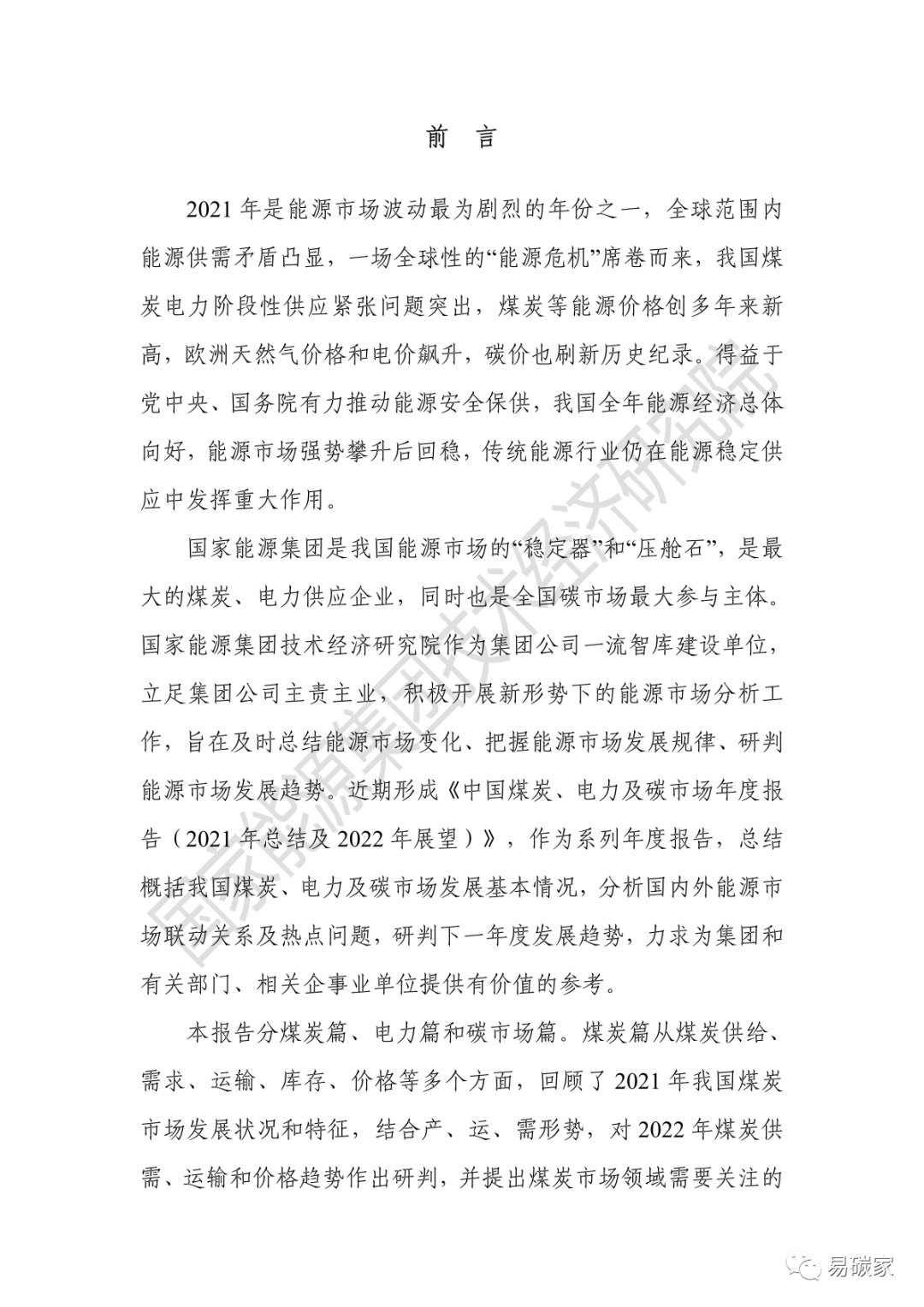 前　言

2021 年是能源市场波动最为剧烈的年份之一，全球范围内能源供需矛盾凸显，一场全球性的“能源危机”席卷而来，我国煤炭电力阶段性供应紧张问题突出，煤炭等能源价格创多年来新高，欧洲天然气价格和电价飙升，碳价也刷新历史纪录。得益于党中央、国务院有力推动能源安全保供，我国全年能源经济总体向好，能源市场强势攀升后回稳，传统能源行业仍在能源稳定供应中发挥重大作用。

国家能源集团是我国能源市场的“稳定器”和“压舱石”，是最大的煤炭、电力供应企业，同时也是全国碳市场最大参与主体。国家能源集团技术经济研究院作为集团公司一流智库建设单位，立足集团公司主责主业，积极开展新形势下的能源市场分析工作，旨在及时总结能源市场变化、把握能源市场发展规律、研判能源市场发展趋势。近期形成《中国煤炭、电力及碳市场年度报告（2021 年总结及 2022 年展望）》，作为系列年度报告，总结概括我国煤炭、电力及碳市场发展基本情况，分析国内外能源市场联动关系及热点问题，研判下一年度发展趋势，力求为集团和有关部门、相关企事业单位提供有价值的参考。

本报告分煤炭篇、电力篇和碳市场篇。煤炭篇从煤炭供给、需求、运输、库存、价格等多个方面，回顾了 2021 年我国煤炭市场发展状况和特征，结合产、运、需形势，对 2022 年煤炭供需、运输和价格趋势作出研判，并提出煤炭市场领域需要关注的

国家能源集团技术经济研究院

易碳家